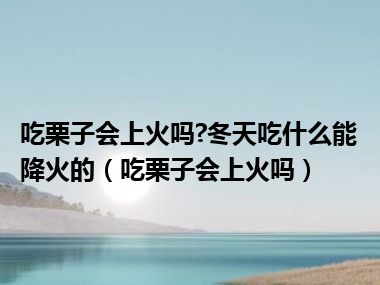 吃栗子会上火吗?冬天吃什么能降火的（吃栗子会上火吗）